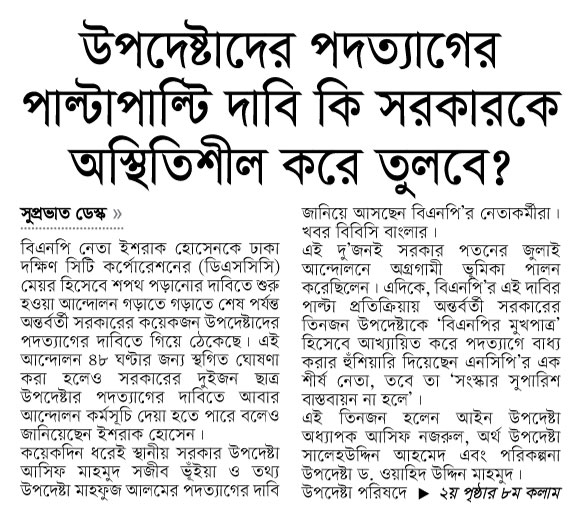 উপদেষ্টাদের পদত্যাগের পাল্টাপাল্টি দাবি কি সরকারকে অস্থিতিশীল করে তুলবে?

সুপ্রভাত ডেস্ক »

বিএনপি নেতা ইশরাক হোসেনকে ঢাকা দক্ষিণ সিটি কর্পোরেশনের (ডিএসসিসি) মেয়র হিসেবে শপথ পড়ানোর দাবিতে শুরু হওয়া আন্দোলন গড়াতে গড়াতে শেষ পর্যন্ত অন্তর্বর্তী সরকারের কয়েকজন উপদেষ্টাদের পদত্যাগের দাবিতে গিয়ে ঠেকেছে। এই আন্দোলন ৪৮ ঘণ্টার জন্য স্থগিত ঘোষণা করা হলেও সরকারের দুইজন ছাত্র উপদেষ্টার পদত্যাগের দাবিতে আবার আন্দোলন কর্মসূচি দেয়া হতে পারে বলেও জানিয়েছেন ইশরাক হোসেন।

কয়েকদিন ধরেই স্থানীয় সরকার উপদেষ্টা আসিফ মাহমুদ সজীব ভূঁইয়া ও তথ্য উপদেষ্টা মাহফুজ আলমের পদত্যাগের দাবি জানিয়ে আসছেন বিএনপি'র নেতাকর্মীরা। খবর বিবিসি বাংলার।

এই দু'জনই সরকার পতনের জুলাই আন্দোলনে অগ্রগামী ভূমিকা পালন করেছিলেন। এদিকে, বিএনপি'র এই দাবির পাল্টা প্রতিক্রিয়ায় অন্তর্বর্তী সরকারের তিনজন উপদেষ্টাকে 'বিএনপির মুখপাত্র' হিসেবে আখ্যায়িত করে পদত্যাগে বাধ্য করার হুঁশিয়ারি দিয়েছেন এনসিপি'র এক শীর্ষ নেতা, তবে তা 'সংস্কার সুপারিশ বাস্তবায়ন না হলে'।

এই তিনজন হলেন আইন উপদেষ্টা অধ্যাপক আসিফ নজরুল, অর্থ উপদেষ্টা সালেহউদ্দিন আহমেদ এবং পরিকল্পনা উপদেষ্টা ড. ওয়াহিদ উদ্দিন মাহমুদ।

উপদেষ্টা পরিষদে ▶ ২য় পৃষ্ঠার ৮ম কলাম